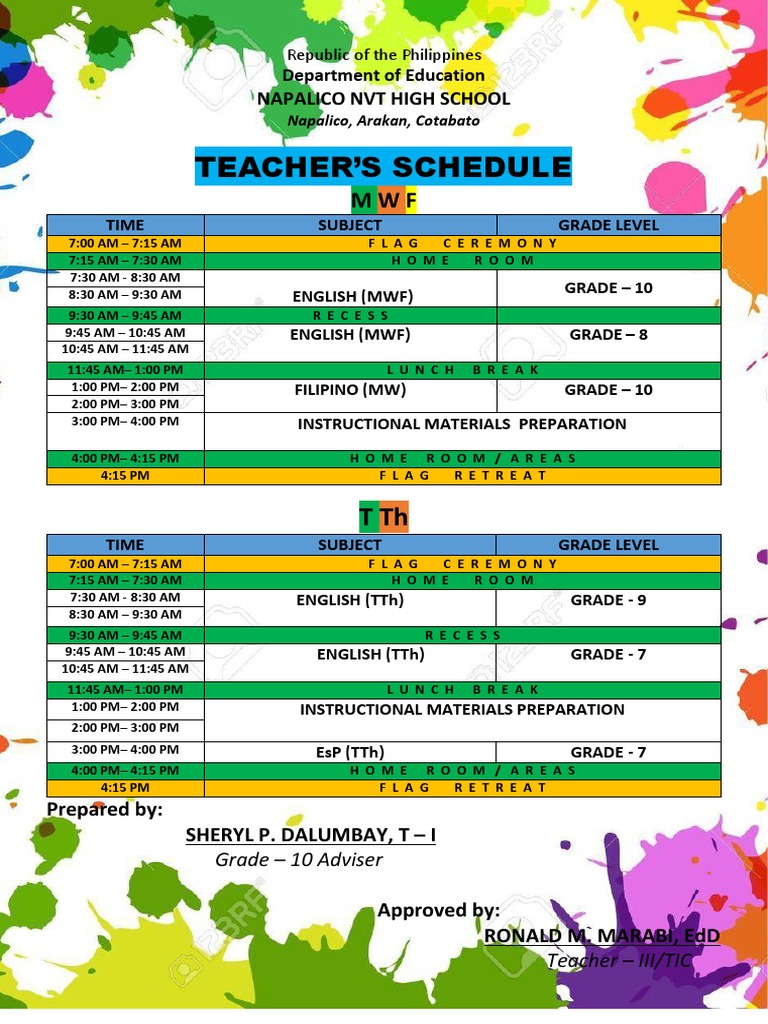 Republic of the Philippines
Department of Education
NAPALICO NVT HIGH SCHOOL
Napalico, Arakan, Cotabato

TEACHER'S SCHEDULE

M W F

| TIME | SUBJECT | GRADE LEVEL |
|---|---|---|
| 7:00 AM – 7:15 AM | F L A G C E R E M O N Y | |
| 7:15 AM – 7:30 AM | H O M E R O O M | |
| 7:30 AM - 8:30 AM | ENGLISH (MWF) | GRADE – 10 |
| 8:30 AM – 9:30 AM | | |
| 9:30 AM – 9:45 AM | R E C E S S | |
| 9:45 AM – 10:45 AM | ENGLISH (MWF) | GRADE – 8 |
| 10:45 AM – 11:45 AM | | |
| 11:45 AM– 1:00 PM | L U N C H B R E A K | |
| 1:00 PM– 2:00 PM | FILIPINO (MW) | GRADE – 10 |
| 2:00 PM– 3:00 PM | | |
| 3:00 PM– 4:00 PM | INSTRUCTIONAL MATERIALS PREPARATION | |
| 4:00 PM– 4:15 PM | H O M E R O O M / A R E A S | |
| 4:15 PM | F L A G R E T R E A T | |

T Th

| TIME | SUBJECT | GRADE LEVEL |
|---|---|---|
| 7:00 AM – 7:15 AM | F L A G C E R E M O N Y | |
| 7:15 AM – 7:30 AM | H O M E R O O M | |
| 7:30 AM - 8:30 AM | ENGLISH (TTh) | GRADE - 9 |
| 8:30 AM – 9:30 AM | | |
| 9:30 AM – 9:45 AM | R E C E S S | |
| 9:45 AM – 10:45 AM | ENGLISH (TTh) | GRADE - 7 |
| 10:45 AM – 11:45 AM | | |
| 11:45 AM– 1:00 PM | L U N C H B R E A K | |
| 1:00 PM– 2:00 PM | INSTRUCTIONAL MATERIALS PREPARATION | |
| 2:00 PM– 3:00 PM | | |
| 3:00 PM– 4:00 PM | EsP (TTh) | GRADE - 7 |
| 4:00 PM– 4:15 PM | H O M E R O O M / A R E A S | |
| 4:15 PM | F L A G R E T R E A T | |

Prepared by:
SHERYL P. DALUMBAY, T – I
Grade – 10 Adviser

Approved by:
RONALD M. MARABI, EdD
Teacher – III/TIC